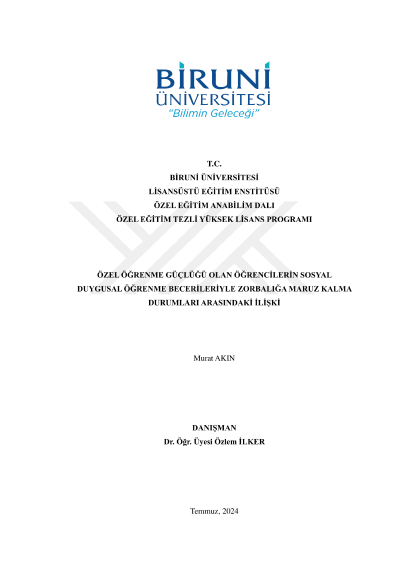 BİRUNİ
ÜNİVERSİTESİ
"Bilimin Geleceği"

T.C.
BİRUNİ ÜNİVERSİTESİ
LİSANSÜSTÜ EĞİTİM ENSTİTÜSÜ
ÖZEL EĞİTİM ANABİLİM DALI
ÖZEL EĞİTİM TEZLİ YÜKSEK LİSANS PROGRAMI

ÖZEL ÖĞRENME GÜÇLÜĞÜ OLAN ÖĞRENCİLERİN SOSYAL DUYGUSAL ÖĞRENME BECERİLERİYLE ZORBALIĞA MARUZ KALMA DURUMLARI ARASINDAKİ İLİŞKİ

Murat AKIN

DANIŞMAN
Dr. Öğr. Üyesi Özlem İLKER

Temmuz, 2024